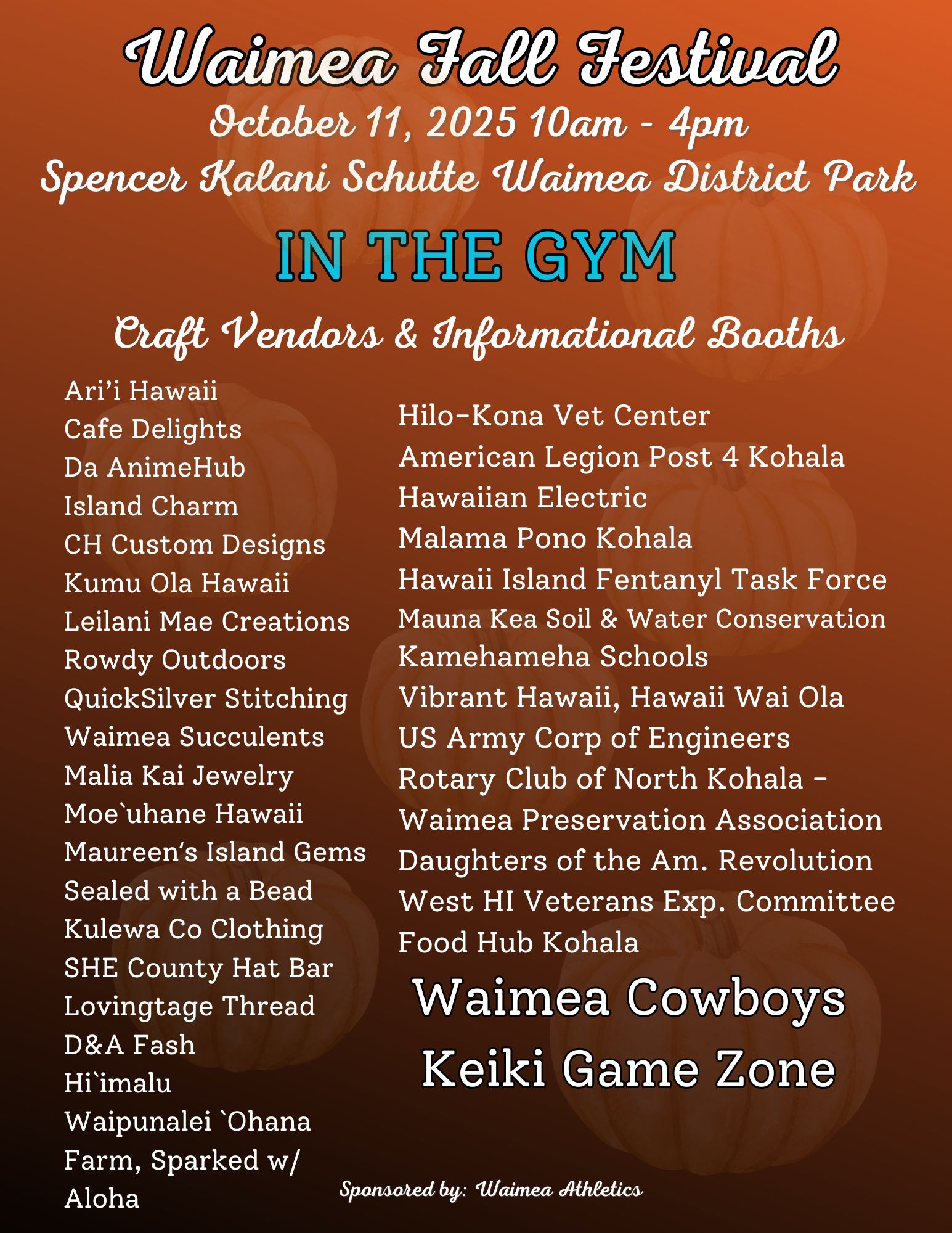 Waimea Fall Festival
October 11, 2025 10am - 4pm
Spencer Kalani Schutte Waimea District Park

IN THE GYM

Craft Vendors & Informational Booths

Ari'i Hawaii
Cafe Delights
Da AnimeHub
Island Charm
CH Custom Designs
Kumu Ola Hawaii
Leilani Mae Creations
Rowdy Outdoors
QuickSilver Stitching
Waimea Succulents
Malia Kai Jewelry
Moe`uhane Hawaii
Maureen's Island Gems
Sealed with a Bead
Kulewa Co Clothing
SHE County Hat Bar
Lovingtage Thread
D&A Fash
Hi`imalu
Waipunalei `Ohana Farm, Sparked w/ Aloha

Hilo-Kona Vet Center
American Legion Post 4 Kohala
Hawaiian Electric
Malama Pono Kohala
Hawaii Island Fentanyl Task Force
Mauna Kea Soil & Water Conservation
Kamehameha Schools
Vibrant Hawaii, Hawaii Wai Ola
US Army Corp of Engineers
Rotary Club of North Kohala -
Waimea Preservation Association
Daughters of the Am. Revolution
West HI Veterans Exp. Committee
Food Hub Kohala

Waimea Cowboys
Keiki Game Zone

Sponsored by: Waimea Athletics